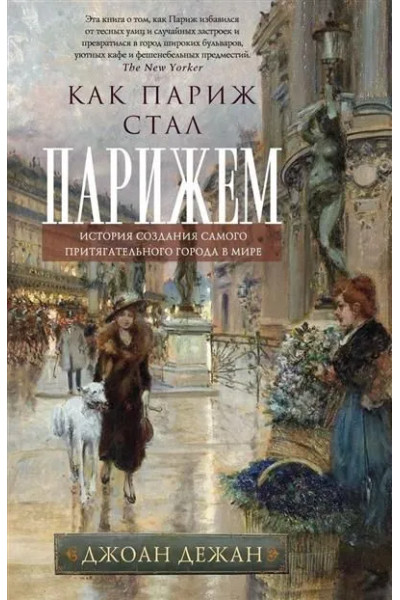 Эта книга о том, как Париж избавился от тесных улиц и случайных застроек и превратился в город широких бульваров, уютных кафе и фешенебельных предместий.
The New Yorker

КАК ПАРИЖ СТАЛ ПАРИЖЕМ

ИСТОРИЯ СОЗДАНИЯ САМОГО ПРИТЯГАТЕЛЬНОГО ГОРОДА В МИРЕ

ДЖОАН ДЕЖАН